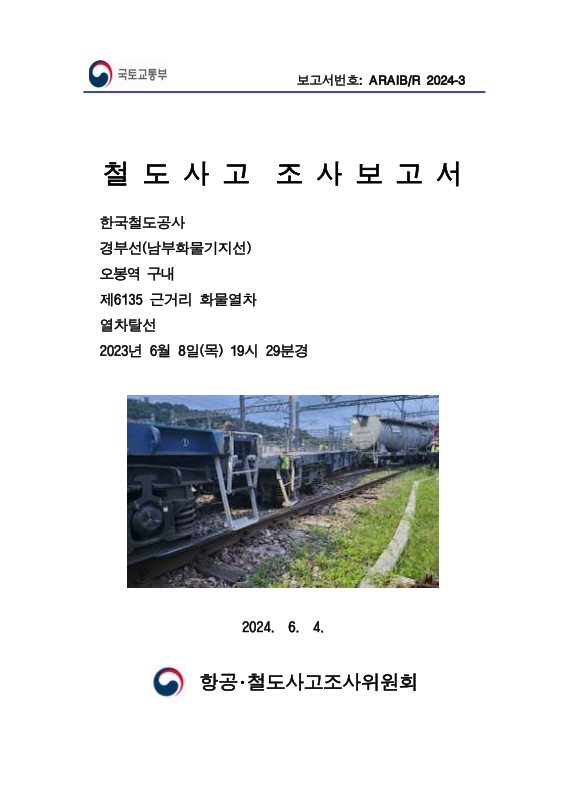 국토교통부

보고서번호: ARAIB/R 2024-3

철 도 사 고 조 사 보 고 서

한국철도공사
경부선(남부화물기지선)
오봉역 구내
제6135 근거리 화물열차
열차탈선
2023년 6월 8일(목) 19시 29분경

2024. 6. 4.

항공·철도사고조사위원회